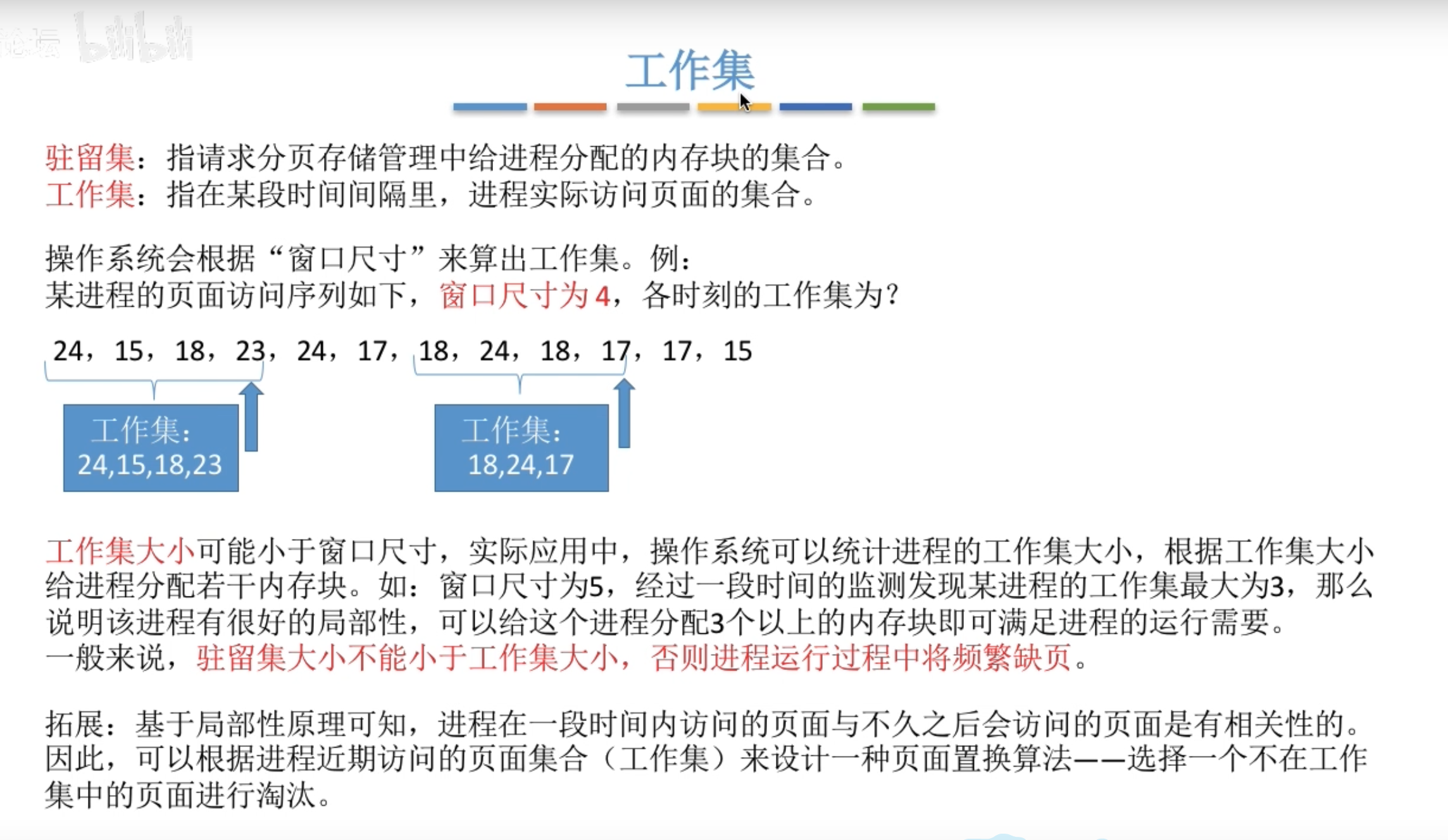 工作集

驻留集：指请求分页存储管理中给进程分配的内存块的集合。
工作集：指在某段时间间隔里，进程实际访问页面的集合。

操作系统会根据“窗口尺寸”来算出工作集。例：
某进程的页面访问序列如下，窗口尺寸为4，各时刻的工作集为？

24，15，18，23，24，17，18，24，18，17，17，15

工作集：
24,15,18,23

工作集：
18,24,17

工作集大小可能小于窗口尺寸，实际应用中，操作系统可以统计进程的工作集大小，根据工作集大小给进程分配若干内存块。如：窗口尺寸为5，经过一段时间的监测发现某进程的工作集最大为3，那么说明该进程有很好的局部性，可以给这个进程分配3个以上的内存块即可满足进程的运行需要。
一般来说，驻留集大小不能小于工作集大小，否则进程运行过程中将频繁缺页。

拓展：基于局部性原理可知，进程在一段时间内访问的页面与不久之后会访问的页面是有相关性的。因此，可以根据进程近期访问的页面集合（工作集）来设计一种页面置换算法——选择一个不在工作集中的页面进行淘汰。

bilibili